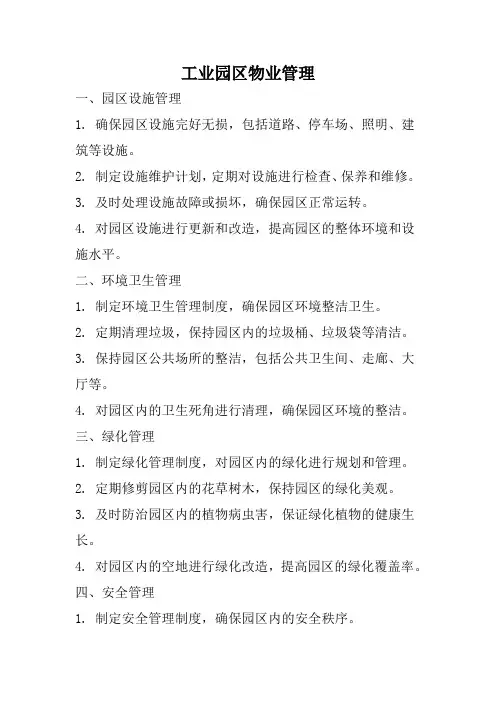 工业园区物业管理

一、园区设施管理

1. 确保园区设施完好无损，包括道路、停车场、照明、建筑等设施。

2. 制定设施维护计划，定期对设施进行检查、保养和维修。

3. 及时处理设施故障或损坏，确保园区正常运转。

4. 对园区设施进行更新和改造，提高园区的整体环境和设施水平。

二、环境卫生管理

1. 制定环境卫生管理制度，确保园区环境整洁卫生。

2. 定期清理垃圾，保持园区内的垃圾桶、垃圾袋等清洁。

3. 保持园区公共场所的整洁，包括公共卫生间、走廊、大厅等。

4. 对园区内的卫生死角进行清理，确保园区环境的整洁。

三、绿化管理

1. 制定绿化管理制度，对园区内的绿化进行规划和管理。

2. 定期修剪园区内的花草树木，保持园区的绿化美观。

3. 及时防治园区内的植物病虫害，保证绿化植物的健康生长。

4. 对园区内的空地进行绿化改造，提高园区的绿化覆盖率。

四、安全管理

1. 制定安全管理制度，确保园区内的安全秩序。